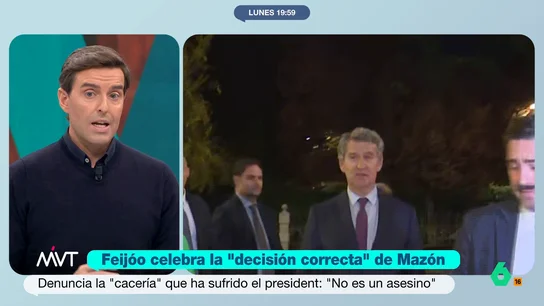 LUNES 19:59

MVT

Feijóo celebra la "decisión correcta" de Mazón

Denuncia la "cacería" que ha sufrido el president: "No es un asesino"

6

16